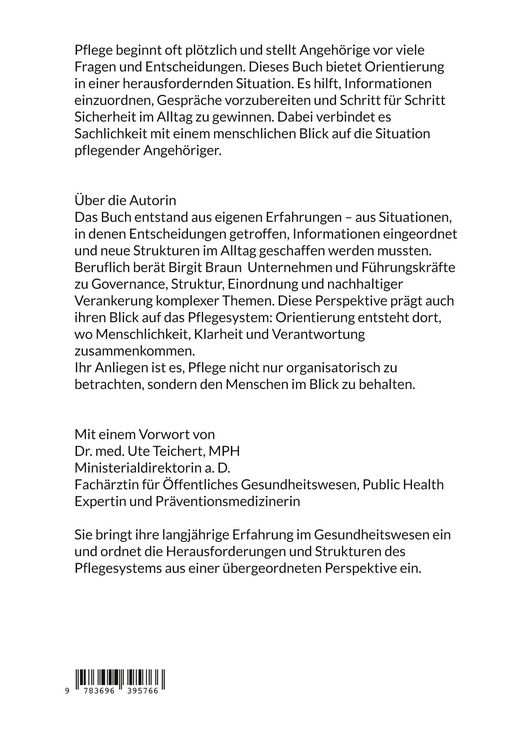 Pflege beginnt oft plötzlich und stellt Angehörige vor viele Fragen und Entscheidungen. Dieses Buch bietet Orientierung in einer herausfordernden Situation. Es hilft, Informationen einzuordnen, Gespräche vorzubereiten und Schritt für Schritt Sicherheit im Alltag zu gewinnen. Dabei verbindet es Sachlichkeit mit einem menschlichen Blick auf die Situation pflegender Angehöriger.

Über die Autorin
Das Buch entstand aus eigenen Erfahrungen – aus Situationen, in denen Entscheidungen getroffen, Informationen eingeordnet und neue Strukturen im Alltag geschaffen werden mussten. Beruflich berät Birgit Braun Unternehmen und Führungskräfte zu Governance, Struktur, Einordnung und nachhaltiger Verankerung komplexer Themen. Diese Perspektive prägt auch ihren Blick auf das Pflegesystem: Orientierung entsteht dort, wo Menschlichkeit, Klarheit und Verantwortung zusammenkommen.
Ihr Anliegen ist es, Pflege nicht nur organisatorisch zu betrachten, sondern den Menschen im Blick zu behalten.

Mit einem Vorwort von
Dr. med. Ute Teichert, MPH
Ministerialdirektorin a. D.
Fachärztin für Öffentliches Gesundheitswesen, Public Health Expertin und Präventionsmedizinerin

Sie bringt ihre langjährige Erfahrung im Gesundheitswesen ein und ordnet die Herausforderungen und Strukturen des Pflegesystems aus einer übergeordneten Perspektive ein.

9 783696 395766